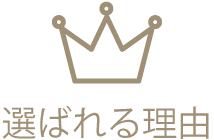 選ばれる理由